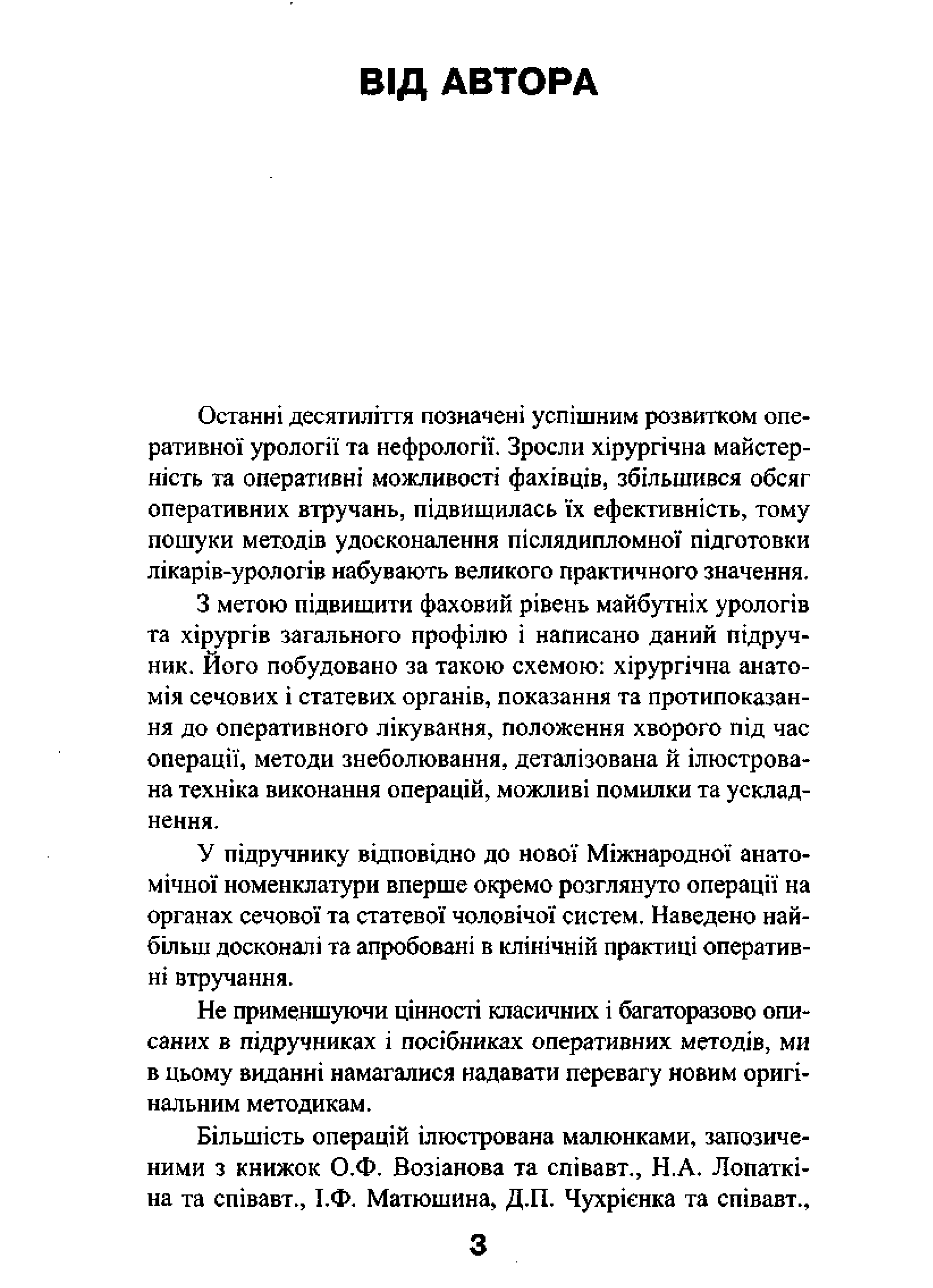 ВІД АВТОРА

Останні десятиліття позначені успішним розвитком оперативної урології та нефрології. Зросли хірургічна майстерність та оперативні можливості фахівців, збільшився обсяг оперативних втручань, підвищилась їх ефективність, тому пошуки методів удосконалення післядипломної підготовки лікарів-урологів набувають великого практичного значення.

З метою підвищити фаховий рівень майбутніх урологів та хірургів загального профілю і написано даний підручник. Його побудовано за такою схемою: хірургічна анатомія сечових і статевих органів, показання та протипоказання до оперативного лікування, положення хворого під час операції, методи знеболювання, деталізована й ілюстрована техніка виконання операцій, можливі помилки та ускладнення.

У підручнику відповідно до нової Міжнародної анатомічної номенклатури вперше окремо розглянуто операції на органах сечової та статевої чоловічої систем. Наведено найбільш досконалі та апробовані в клінічній практиці оперативні втручання.

Не применшуючи цінності класичних і багаторазово описаних в підручниках і посібниках оперативних методів, ми в цьому виданні намагалися надавати перевагу новим оригінальним методикам.

Більшість операцій ілюстрована малюнками, запозиченими з книжок О.Ф. Возіанова та співавт., Н.А. Лопаткіна та співавт., І.Ф. Матюшина, Д.П. Чухрієнка та співавт.,

3